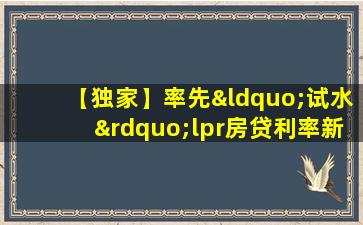 【独家】率先&ldquo;试水&rdquo;lpr房贷利率新